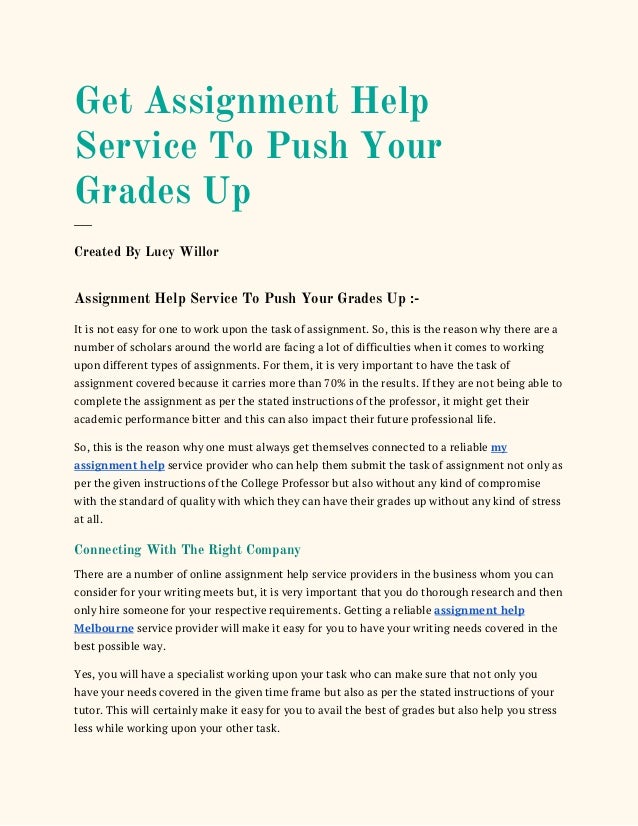 Get Assignment Help Service To Push Your Grades Up

Created By Lucy Willor

Assignment Help Service To Push Your Grades Up :-

It is not easy for one to work upon the task of assignment. So, this is the reason why there are a number of scholars around the world are facing a lot of difficulties when it comes to working upon different types of assignments. For them, it is very important to have the task of assignment covered because it carries more than 70% in the results. If they are not being able to complete the assignment as per the stated instructions of the professor, it might get their academic performance bitter and this can also impact their future professional life.

So, this is the reason why one must always get themselves connected to a reliable my assignment help service provider who can help them submit the task of assignment not only as per the given instructions of the College Professor but also without any kind of compromise with the standard of quality with which they can have their grades up without any kind of stress at all.

Connecting With The Right Company

There are a number of online assignment help service providers in the business whom you can consider for your writing meets but, it is very important that you do thorough research and then only hire someone for your respective requirements. Getting a reliable assignment help Melbourne service provider will make it easy for you to have your writing needs covered in the best possible way.

Yes, you will have a specialist working upon your task who can make sure that not only you have your needs covered in the given time frame but also as per the stated instructions of your tutor. This will certainly make it easy for you to avail the best of grades but also help you stress less while working upon your other task.